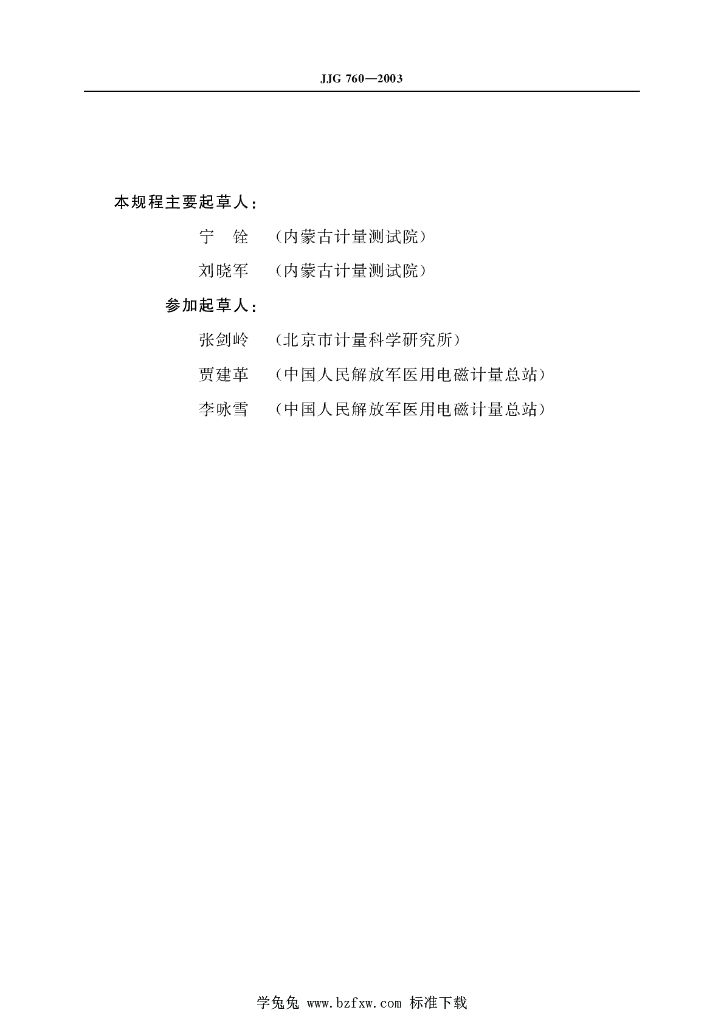 JJG 760—2003

本规程主要起草人：

宁　铨　（内蒙古计量测试院）

刘晓军　（内蒙古计量测试院）

参加起草人：

张剑岭　（北京市计量科学研究所）

贾建革　（中国人民解放军医用电磁计量总站）

李咏雪　（中国人民解放军医用电磁计量总站）

学兔兔 www.bzfxw.com 标准下载